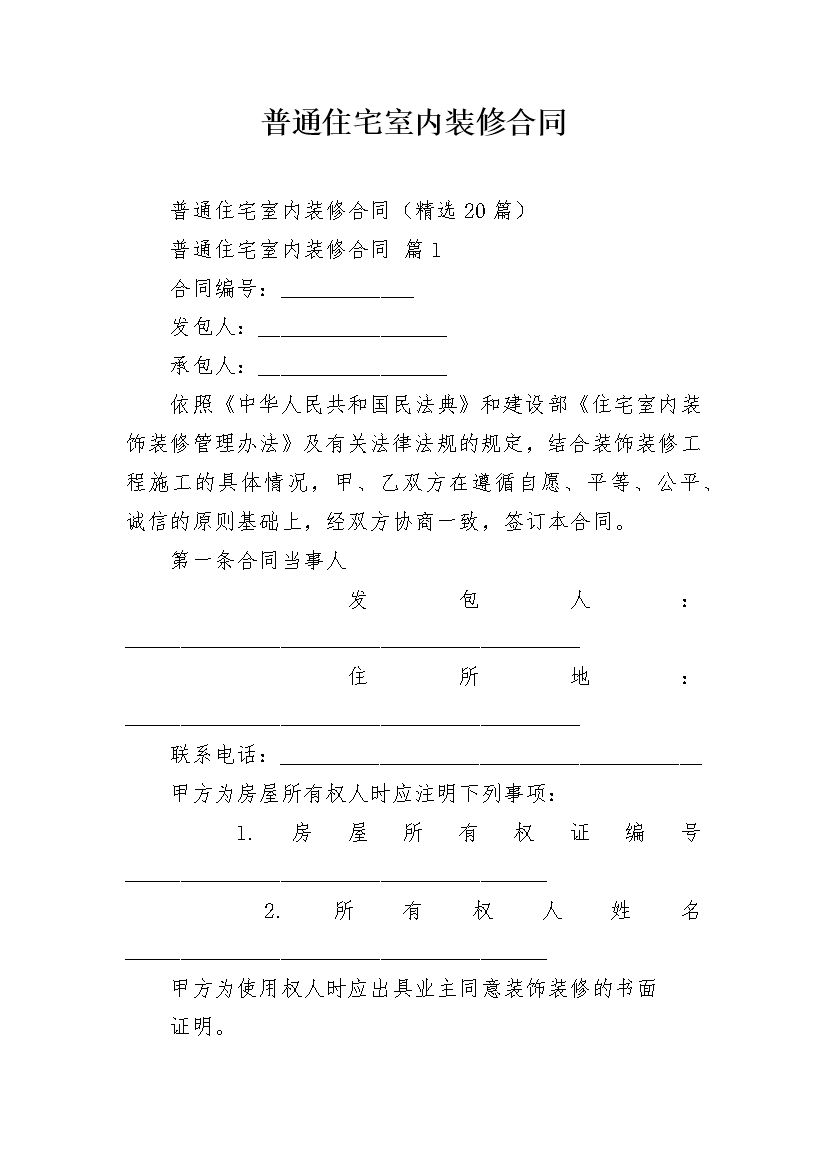 普通住宅室内装修合同

普通住宅室内装修合同（精选20篇）

普通住宅室内装修合同 篇1

合同编号：____________

发包人：_________________

承包人：_________________

依照《中华人民共和国民法典》和建设部《住宅室内装饰装修管理办法》及有关法律法规的规定，结合装饰装修工程施工的具体情况，甲、乙双方在遵循自愿、平等、公平、诚信的原则基础上，经双方协商一致，签订本合同。

第一条合同当事人

发包人：_________________________________________

住所地：_________________________________________

联系电话：______________________________________

甲方为房屋所有权人时应注明下列事项：

1. 房屋所有权证编号______________________________________

2. 所有权人姓名______________________________________

甲方为使用权人时应出具业主同意装饰装修的书面证明。